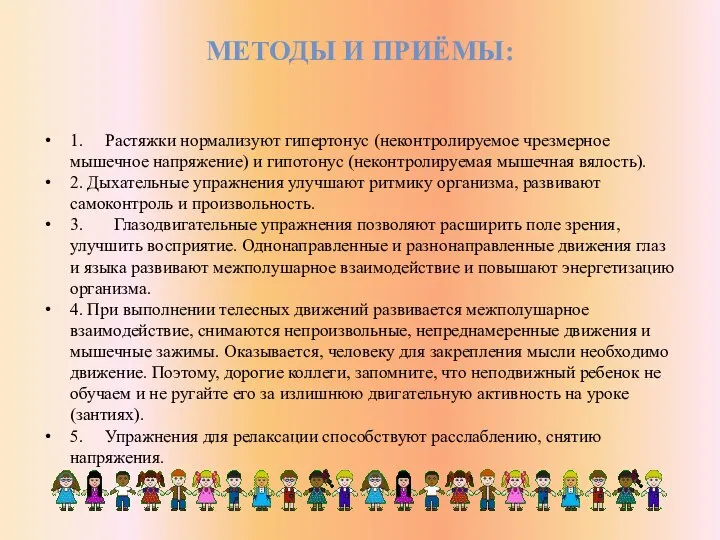 МЕТОДЫ И ПРИЁМЫ:

• 1. Растяжки нормализуют гипертонус (неконтролируемое чрезмерное мышечное напряжение) и гипотонус (неконтролируемая мышечная вялость).
• 2. Дыхательные упражнения улучшают ритмику организма, развивают самоконтроль и произвольность.
• 3. Глазодвигательные упражнения позволяют расширить поле зрения, улучшить восприятие. Однонаправленные и разнонаправленные движения глаз и языка развивают межполушарное взаимодействие и повышают энергетизацию организма.
• 4. При выполнении телесных движений развивается межполушарное взаимодействие, снимаются непроизвольные, непреднамеренные движения и мышечные зажимы. Оказывается, человеку для закрепления мысли необходимо движение. Поэтому, дорогие коллеги, запомните, что неподвижный ребенок не обучаем и не ругайте его за излишнюю двигательную активность на уроке (зантиях).
• 5. Упражнения для релаксации способствуют расслаблению, снятию напряжения.